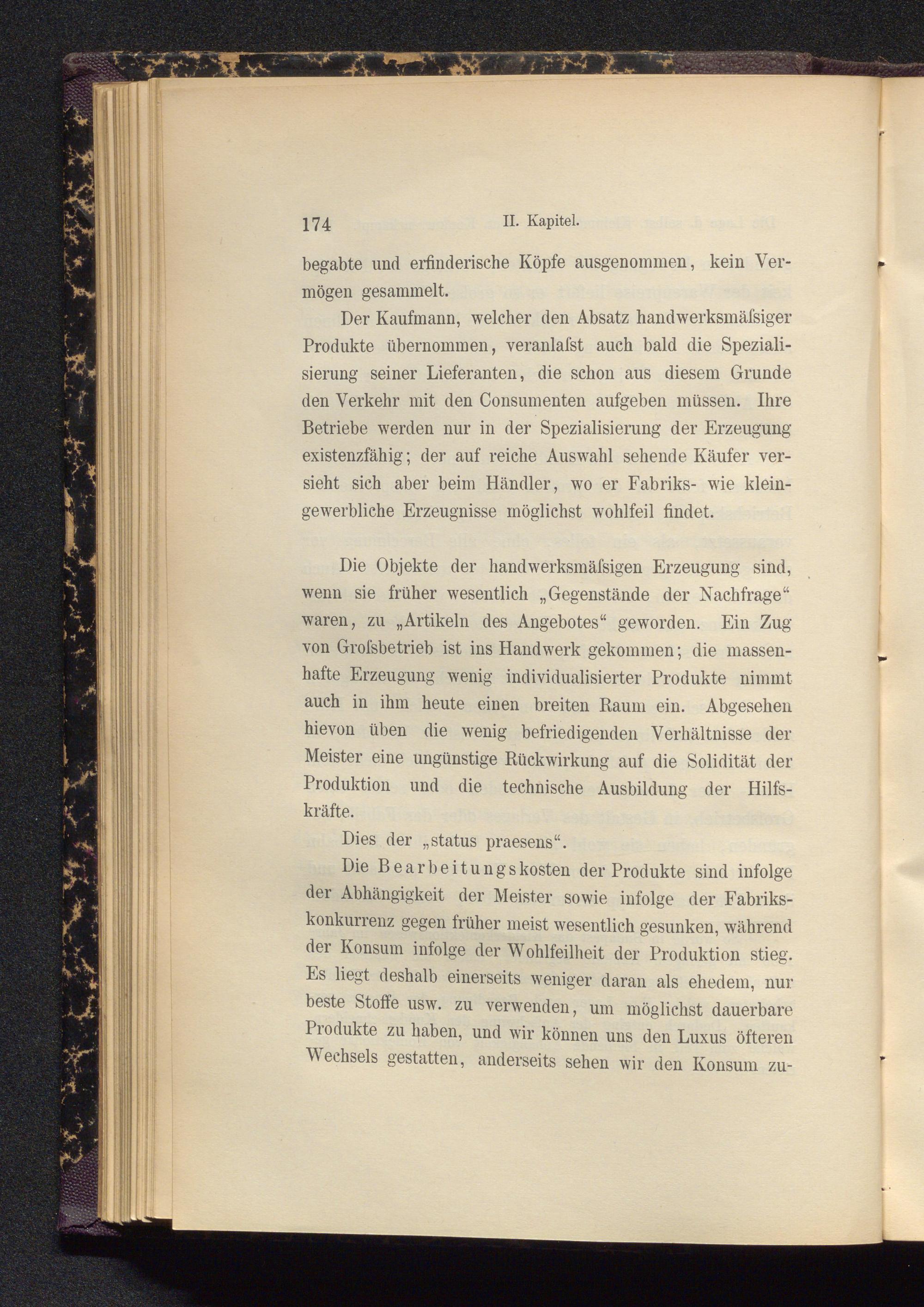 174 II. Kapitel.

begabte und erfinderische Köpfe ausgenommen, kein Vermögen gesammelt.

Der Kaufmann, welcher den Absatz handwerksmäſsiger Produkte übernommen, veranlaſst auch bald die Spezialisierung seiner Lieferanten, die schon aus diesem Grunde den Verkehr mit den Consumenten aufgeben müssen. Ihre Betriebe werden nur in der Spezialisierung der Erzeugung existenzfähig; der auf reiche Auswahl sehende Käufer versieht sich aber beim Händler, wo er Fabriks- wie kleingewerbliche Erzeugnisse möglichst wohlfeil findet.

Die Objekte der handwerksmäſsigen Erzeugung sind, wenn sie früher wesentlich „Gegenstände der Nachfrage“ waren, zu „Artikeln des Angebotes“ geworden. Ein Zug von Groſsbetrieb ist ins Handwerk gekommen; die massenhafte Erzeugung wenig individualisierter Produkte nimmt auch in ihm heute einen breiten Raum ein. Abgesehen hievon üben die wenig befriedigenden Verhältnisse der Meister eine ungünstige Rückwirkung auf die Solidität der Produktion und die technische Ausbildung der Hilfskräfte.

Dies der „status praesens“.

Die Bearbeitungskosten der Produkte sind infolge der Abhängigkeit der Meister sowie infolge der Fabrikskonkurrenz gegen früher meist wesentlich gesunken, während der Konsum infolge der Wohlfeilheit der Produktion stieg. Es liegt deshalb einerseits weniger daran als ehedem, nur beste Stoffe usw. zu verwenden, um möglichst dauerbare Produkte zu haben, und wir können uns den Luxus öfteren Wechsels gestatten, anderseits sehen wir den Konsum zu-